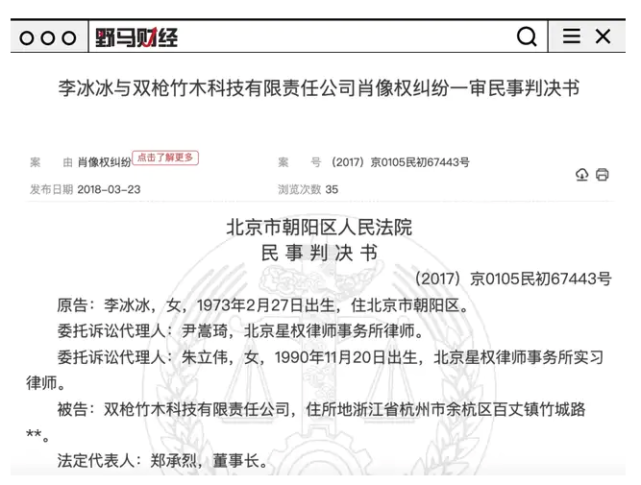 野马财经

李冰冰与双枪竹木科技有限责任公司肖像权纠纷一审民事判决书

案　由 肖像权纠纷 点击了解更多

案　号 (2017) 京0105民初67443号

发布日期 2018-03-23

浏览次数 35

北京市朝阳区人民法院
民 事 判 决 书

(2017) 京0105民初67443号

原告：李冰冰，女，1973年2月27日出生，住北京市朝阳区。

委托诉讼代理人：尹嵩琦，北京星权律师事务所律师。

委托诉讼代理人：朱立伟，女，1990年11月20日出生，北京星权律师事务所实习律师。

被告：双枪竹木科技有限责任公司，住所地浙江省杭州市余杭区百丈镇竹城路**。

法定代表人：郑承烈，董事长。